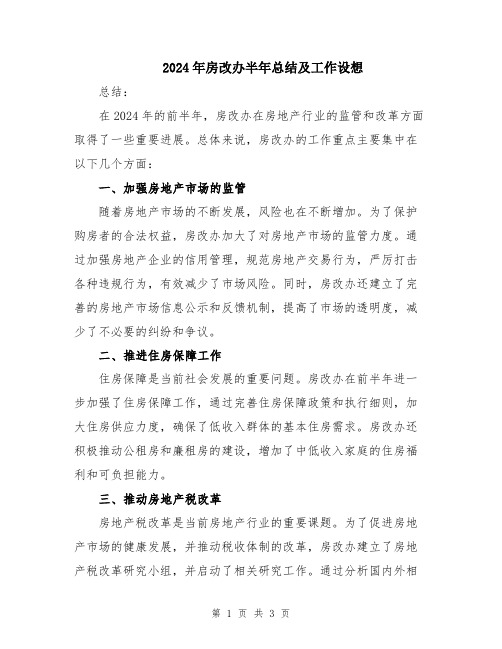 2024年房改办半年总结及工作设想

总结：

在2024年的前半年，房改办在房地产行业的监管和改革方面取得了一些重要进展。总体来说，房改办的工作重点主要集中在以下几个方面：

一、加强房地产市场的监管

随着房地产市场的不断发展，风险也在不断增加。为了保护购房者的合法权益，房改办加大了对房地产市场的监管力度。通过加强房地产企业的信用管理，规范房地产交易行为，严厉打击各种违规行为，有效减少了市场风险。同时，房改办还建立了完善的房地产市场信息公示和反馈机制，提高了市场的透明度，减少了不必要的纠纷和争议。

二、推进住房保障工作

住房保障是当前社会发展的重要问题。房改办在前半年进一步加强了住房保障工作，通过完善住房保障政策和执行细则，加大住房供应力度，确保了低收入群体的基本住房需求。房改办还积极推动公租房和廉租房的建设，增加了中低收入家庭的住房福利和可负担能力。

三、推动房地产税改革

房地产税改革是当前房地产行业的重要课题。为了促进房地产市场的健康发展，并推动税收体制的改革，房改办建立了房地产税改革研究小组，并启动了相关研究工作。通过分析国内外相

第 1 页 共 3 页